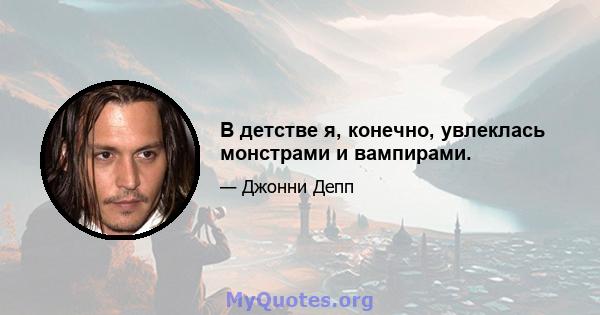 В детстве я, конечно, увлеклась монстрами и вампирами.

— Джонни Депп

MyQuotes.org